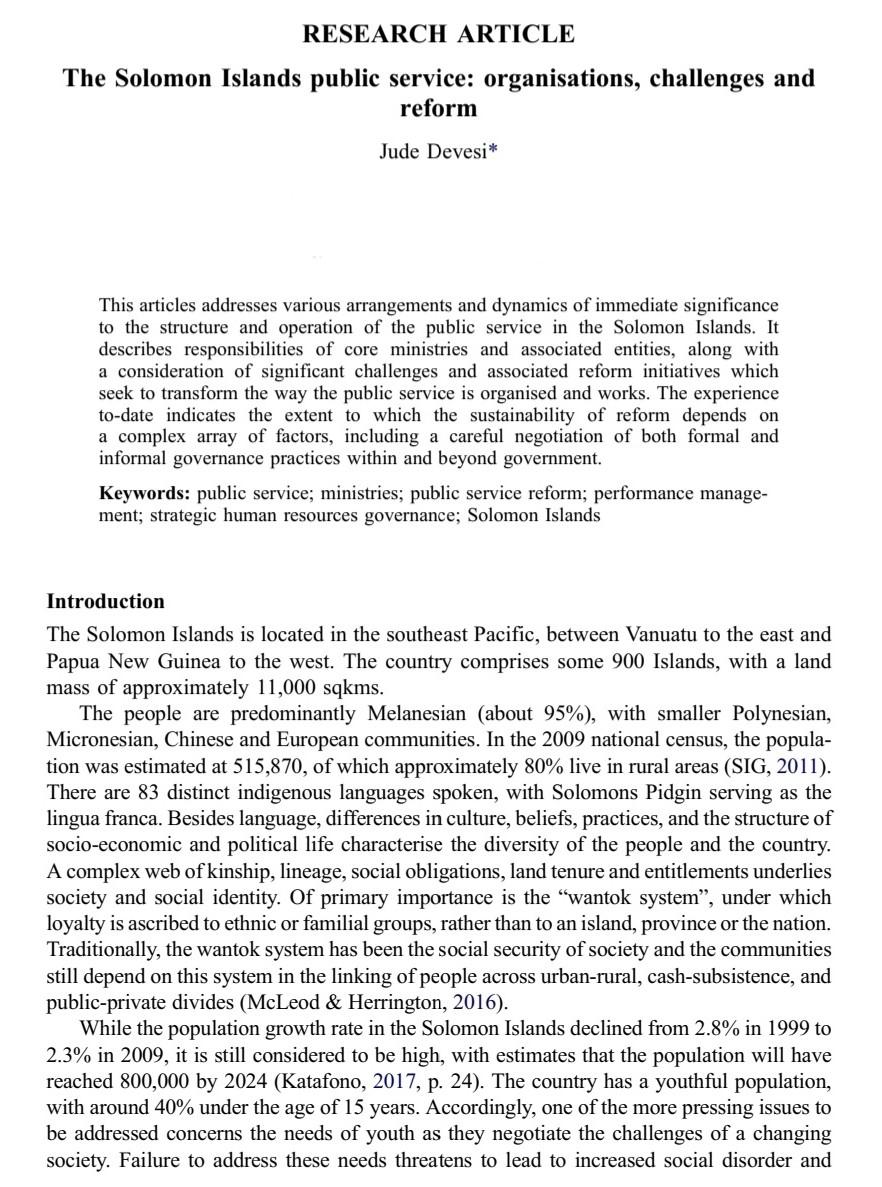 RESEARCH ARTICLE

The Solomon Islands public service: organisations, challenges and reform

Jude Devesi*

This articles addresses various arrangements and dynamics of immediate significance to the structure and operation of the public service in the Solomon Islands. It describes responsibilities of core ministries and associated entities, along with a consideration of significant challenges and associated reform initiatives which seek to transform the way the public service is organised and works. The experience to-date indicates the extent to which the sustainability of reform depends on a complex array of factors, including a careful negotiation of both formal and informal governance practices within and beyond government.

Keywords: public service; ministries; public service reform; performance management; strategic human resources governance; Solomon Islands

Introduction

The Solomon Islands is located in the southeast Pacific, between Vanuatu to the east and Papua New Guinea to the west. The country comprises some 900 Islands, with a land mass of approximately 11,000 sqkms.

The people are predominantly Melanesian (about 95%), with smaller Polynesian, Micronesian, Chinese and European communities. In the 2009 national census, the population was estimated at 515,870, of which approximately 80% live in rural areas (SIG, 2011). There are 83 distinct indigenous languages spoken, with Solomons Pidgin serving as the lingua franca. Besides language, differences in culture, beliefs, practices, and the structure of socio-economic and political life characterise the diversity of the people and the country. A complex web of kinship, lineage, social obligations, land tenure and entitlements underlies society and social identity. Of primary importance is the “wantok system”, under which loyalty is ascribed to ethnic or familial groups, rather than to an island, province or the nation. Traditionally, the wantok system has been the social security of society and the communities still depend on this system in the linking of people across urban-rural, cash-subsistence, and public-private divides (McLeod & Herrington, 2016).

While the population growth rate in the Solomon Islands declined from 2.8% in 1999 to 2.3% in 2009, it is still considered to be high, with estimates that the population will have reached 800,000 by 2024 (Katafono, 2017, p. 24). The country has a youthful population, with around 40% under the age of 15 years. Accordingly, one of the more pressing issues to be addressed concerns the needs of youth as they negotiate the challenges of a changing society. Failure to address these needs threatens to lead to increased social disorder and